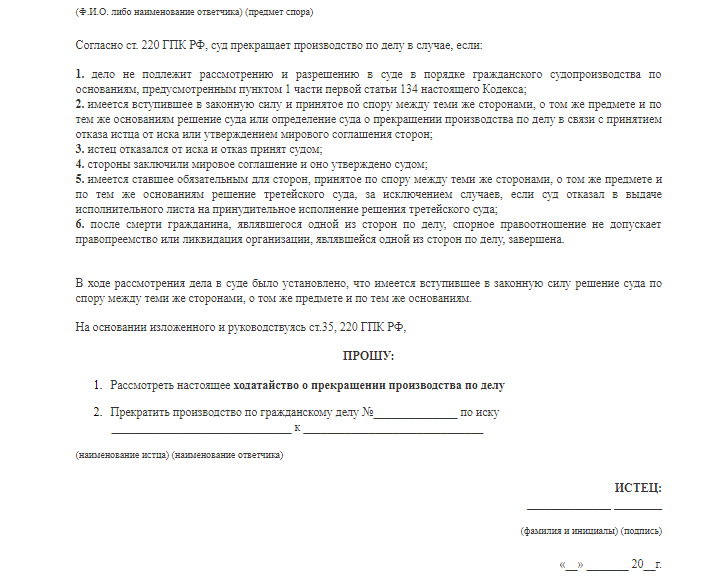 (Ф.И.О. либо наименование ответчика) (предмет спора)

Согласно ст. 220 ГПК РФ, суд прекращает производство по делу в случае, если:

1. дело не подлежит рассмотрению и разрешению в суде в порядке гражданского судопроизводства по основаниям, предусмотренным пунктом 1 части первой статьи 134 настоящего Кодекса;
2. имеется вступившее в законную силу и принятое по спору между теми же сторонами, о том же предмете и по тем же основаниям решение суда или определение суда о прекращении производства по делу в связи с принятием отказа истца от иска или утверждением мирового соглашения сторон;
3. истец отказался от иска и отказ принят судом;
4. стороны заключили мировое соглашение и оно утверждено судом;
5. имеется ставшее обязательным для сторон, принятое по спору между теми же сторонами, о том же предмете и по тем же основаниям решение третейского суда, за исключением случаев, если суд отказал в выдаче исполнительного листа на принудительное исполнение решения третейского суда;
6. после смерти гражданина, являвшегося одной из сторон по делу, спорное правоотношение не допускает правопреемство или ликвидация организации, являвшейся одной из сторон по делу, завершена.

В ходе рассмотрения дела в суде было установлено, что имеется вступившее в законную силу решение суда по спору между теми же сторонами, о том же предмете и по тем же основаниям.

На основании изложенного и руководствуясь ст.35, 220 ГПК РФ,

ПРОШУ:

1. Рассмотреть настоящее ходатайство о прекращении производства по делу

2. Прекратить производство по гражданскому делу №______________ по иску ______________________________ к ______________________________

(наименование истца) (наименование ответчика)

ИСТЕЦ:
______________ ________
(фамилия и инициалы) (подпись)

«__» _______ 20__г.